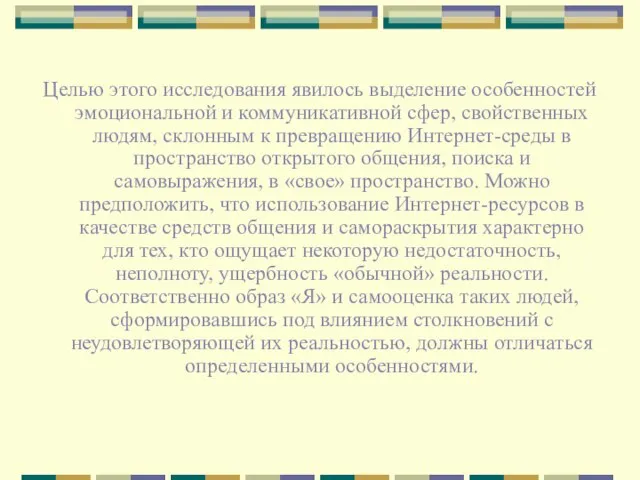 Целью этого исследования явилось выделение особенностей эмоциональной и коммуникативной сфер, свойственных людям, склонным к превращению Интернет-среды в пространство открытого общения, поиска и самовыражения, в «свое» пространство. Можно предположить, что использование Интернет-ресурсов в качестве средств общения и самораскрытия характерно для тех, кто ощущает некоторую недостаточность, неполноту, ущербность «обычной» реальности. Соответственно образ «Я» и самооценка таких людей, сформировавшись под влиянием столкновений с неудовлетворяющей их реальностью, должны отличаться определенными особенностями.